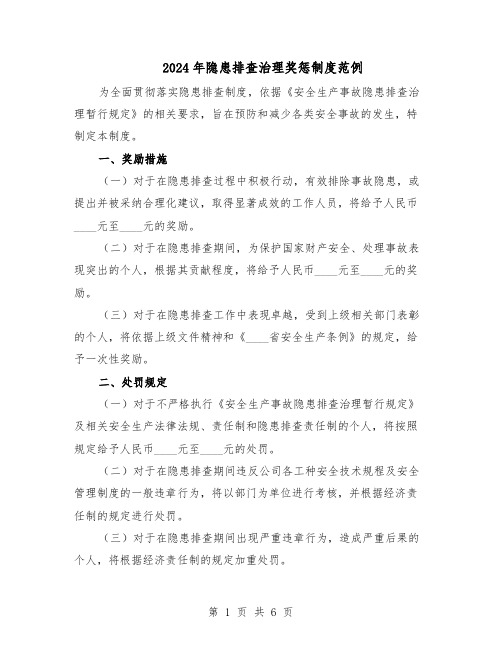 2024年隐患排查治理奖惩制度范例

为全面贯彻落实隐患排查制度，依据《安全生产事故隐患排查治理暂行规定》的相关要求，旨在预防和减少各类安全事故的发生，特制定本制度。

一、奖励措施

（一）对于在隐患排查过程中积极行动，有效排除事故隐患，或提出并被采纳合理化建议，取得显著成效的工作人员，将给予人民币____元至____元的奖励。

（二）对于在隐患排查期间，为保护国家财产安全、处理事故表现突出的个人，根据其贡献程度，将给予人民币____元至____元的奖励。

（三）对于在隐患排查工作中表现卓越，受到上级相关部门表彰的个人，将依据上级文件精神和《____省安全生产条例》的规定，给予一次性奖励。

二、处罚规定

（一）对于不严格执行《安全生产事故隐患排查治理暂行规定》及相关安全生产法律法规、责任制和隐患排查责任制的个人，将按照规定给予人民币____元至____元的处罚。

（二）对于在隐患排查期间违反公司各工种安全技术规程及安全管理制度的一般违章行为，将以部门为单位进行考核，并根据经济责任制的规定进行处罚。

（三）对于在隐患排查期间出现严重违章行为，造成严重后果的个人，将根据经济责任制的规定加重处罚。

第 1 页 共 6 页